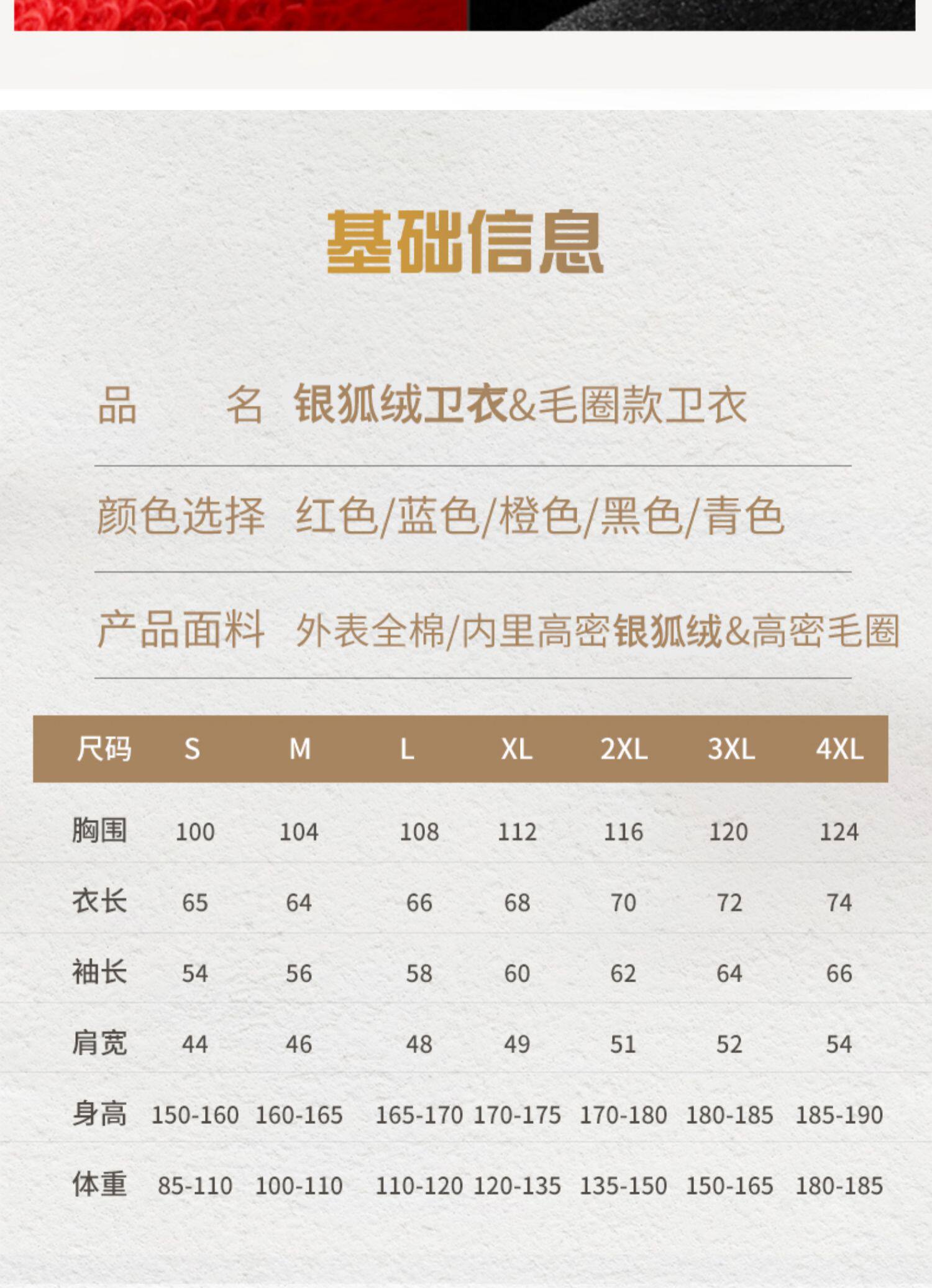 基础信息

品　　名　银狐绒卫衣&毛圈款卫衣

颜色选择　红色/蓝色/橙色/黑色/青色

产品面料　外表全棉/内里高密银狐绒&高密毛圈

| 尺码 | S | M | L | XL | 2XL | 3XL | 4XL |
|---|---|---|---|---|---|---|---|
| 胸围 | 100 | 104 | 108 | 112 | 116 | 120 | 124 |
| 衣长 | 65 | 64 | 66 | 68 | 70 | 72 | 74 |
| 袖长 | 54 | 56 | 58 | 60 | 62 | 64 | 66 |
| 肩宽 | 44 | 46 | 48 | 49 | 51 | 52 | 54 |
| 身高 | 150-160 | 160-165 | 165-170 | 170-175 | 170-180 | 180-185 | 185-190 |
| 体重 | 85-110 | 100-110 | 110-120 | 120-135 | 135-150 | 150-165 | 180-185 |